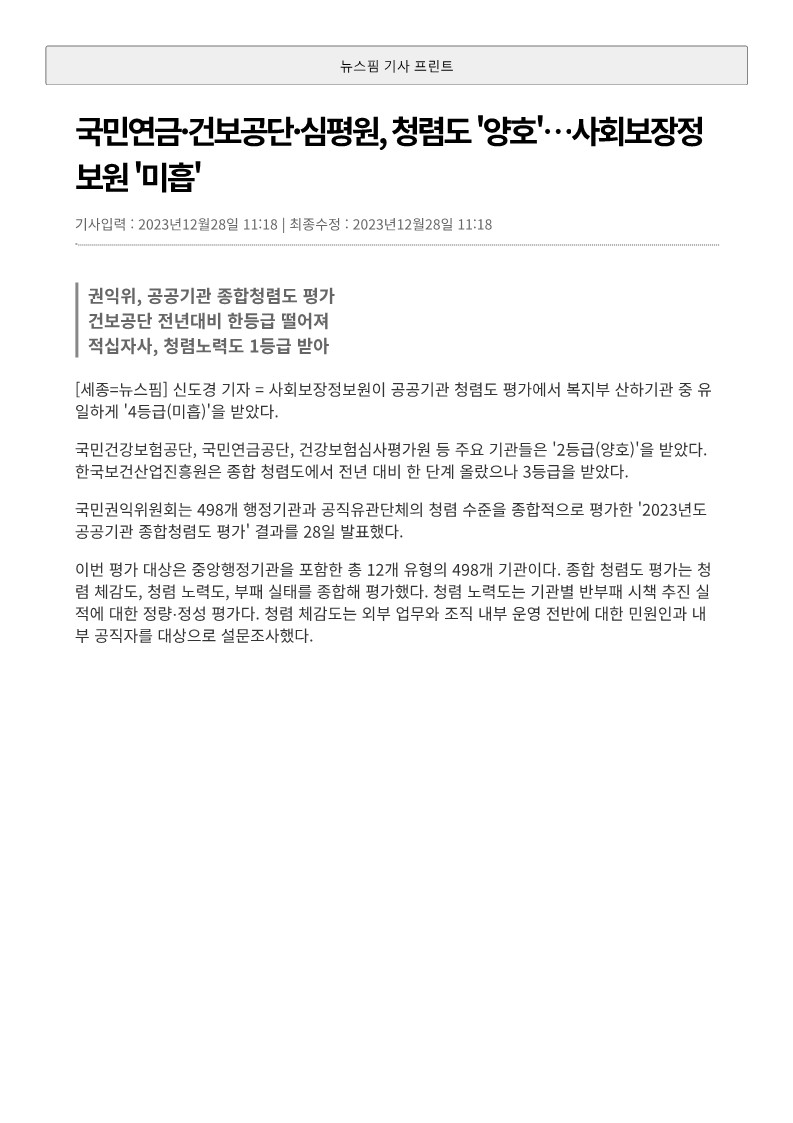 뉴스핌 기사 프린트

국민연금·건보공단·심평원, 청렴도 '양호'…사회보장정보원 '미흡'

기사입력 : 2023년12월28일 11:18 | 최종수정 : 2023년12월28일 11:18

권익위, 공공기관 종합청렴도 평가
건보공단 전년대비 한등급 떨어져
적십자사, 청렴노력도 1등급 받아

[세종=뉴스핌] 신도경 기자 = 사회보장정보원이 공공기관 청렴도 평가에서 복지부 산하기관 중 유일하게 '4등급(미흡)'을 받았다.

국민건강보험공단, 국민연금공단, 건강보험심사평가원 등 주요 기관들은 '2등급(양호)'을 받았다. 한국보건산업진흥원은 종합 청렴도에서 전년 대비 한 단계 올랐으나 3등급을 받았다.

국민권익위원회는 498개 행정기관과 공직유관단체의 청렴 수준을 종합적으로 평가한 '2023년도 공공기관 종합청렴도 평가' 결과를 28일 발표했다.

이번 평가 대상은 중앙행정기관을 포함한 총 12개 유형의 498개 기관이다. 종합 청렴도 평가는 청렴 체감도, 청렴 노력도, 부패 실태를 종합해 평가했다. 청렴 노력도는 기관별 반부패 시책 추진 실적에 대한 정량·정성 평가다. 청렴 체감도는 외부 업무와 조직 내부 운영 전반에 대한 민원인과 내부 공직자를 대상으로 설문조사했다.